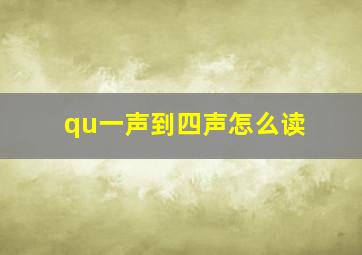 qu一声到四声怎么读